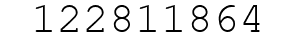 122811864